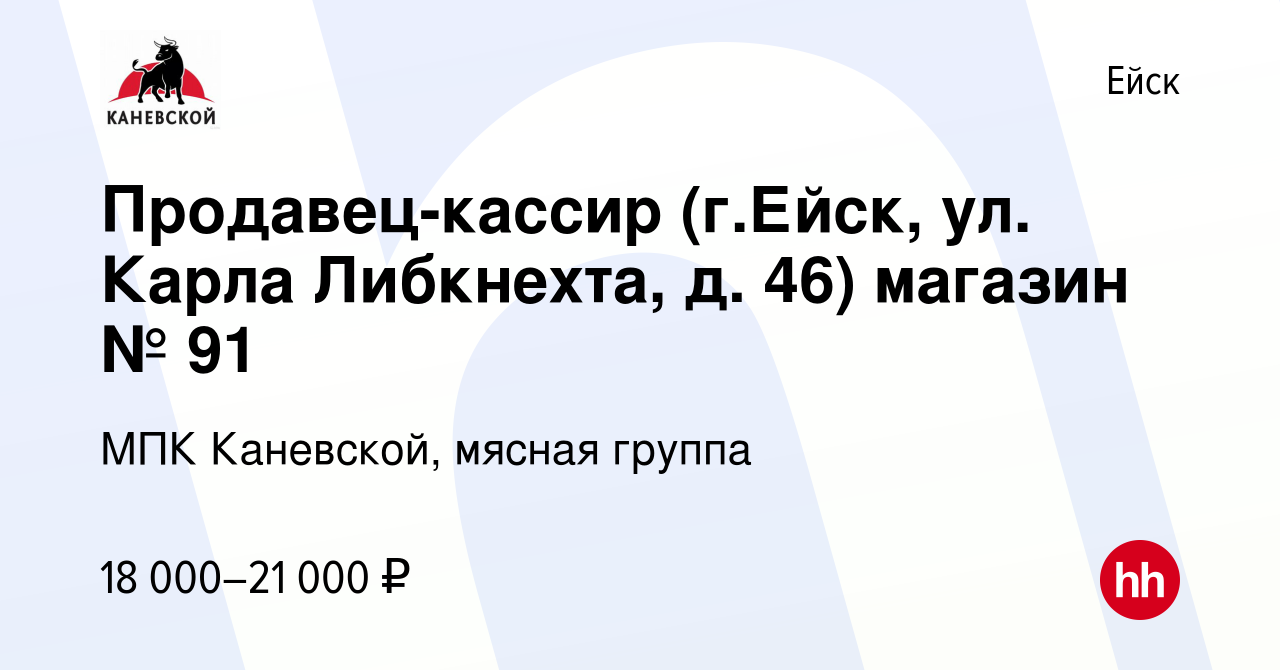 КАНЕВСКОЙ

Ейск

Продавец-кассир (г.Ейск, ул. Карла Либкнехта, д. 46) магазин № 91

МПК Каневской, мясная группа

18 000–21 000 ₽

hh